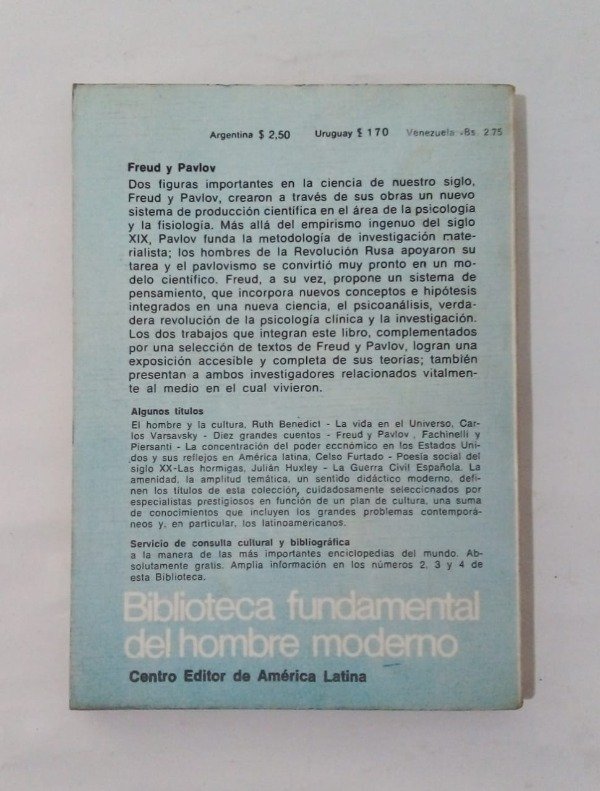 Argentina $ 2,50 Uruguay $ 170 Venezuela Bs. 2.75

Freud y Pavlov

Dos figuras importantes en la ciencia de nuestro siglo, Freud y Pavlov, crearon a través de sus obras un nuevo sistema de producción científica en el área de la psicología y la fisiología. Más allá del empirismo ingenuo del siglo XIX, Pavlov funda la metodología de investigación materialista; los hombres de la Revolución Rusa apoyaron su tarea y el pavlovismo se convirtió muy pronto en un modelo científico. Freud, a su vez, propone un sistema de pensamiento, que incorpora nuevos conceptos e hipótesis integrados en una nueva ciencia, el psicoanálisis, verdadera revolución de la psicología clínica y la investigación. Los dos trabajos que integran este libro, complementados por una selección de textos de Freud y Pavlov, logran una exposición accesible y completa de sus teorías; también presentan a ambos investigadores relacionados vitalmente al medio en el cual vivieron.

Algunos títulos

El hombre y la cultura, Ruth Benedict - La vida en el Universo, Carlos Varsavsky - Diez grandes cuentos - Freud y Pavlov, Fachinelli y Piersanti - La concentración del poder económico en los Estados Unidos y sus reflejos en América latina, Celso Furtado - Poesía social del siglo XX-Las hormigas, Julián Huxley - La Guerra Civil Española. La amenidad, la amplitud temática, un sentido didáctico moderno, definen los títulos de esta colección, cuidadosamente seleccionados por especialistas prestigiosos en función de un plan de cultura, una suma de conocimientos que incluyen los grandes problemas contemporáneos y, en particular, los latinoamericanos.

Servicio de consulta cultural y bibliográfica

a la manera de las más importantes enciclopedias del mundo. Absolutamente gratis. Amplia información en los números 2, 3 y 4 de esta Biblioteca.

Biblioteca fundamental del hombre moderno

Centro Editor de América Latina